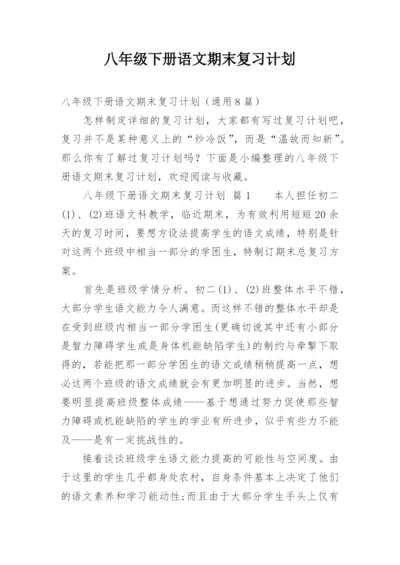 八年级下册语文期末复习计划

八年级下册语文期末复习计划（通用8篇）

怎样制定详细的复习计划，大家都有写过复习计划吧，复习并不是某种意义上的“炒冷饭”，而是“温故而知新”。那么你有了解过复习计划吗？下面是小编整理的八年级下册语文期末复习计划，欢迎阅读与收藏。

八年级下册语文期末复习计划 篇1　　本人担任初二(1)、(2)班语文科教学，临近期末，为有效利用短短20余天的复习时间，要想方设法提高学生的语文成绩，特别是针对这两个班级中相当一部分的学困生，特制订期末总复习方案。

首先是班级学情分析。初二(1)、(2)班整体水平不错，大部分学生语文能力令人满意。而这样不错的整体水平却是在受到班级内相当一部分学困生(更确切说其中还有小部分是智力障碍学生或是身体机能缺陷学生)的制约与牵掣下取得的，若能把那一部分学困生的语文成绩稍稍提高一点，想必这两个班级的语文成绩就会有更加明显的进步。当然，想要明显提高班级整体成绩——基于想通过努力促使那些智力障碍或机能缺陷的学生的学业有所进步，似乎有些力不能及——是有一定挑战性的。

接着谈谈班级学生语文能力提高的可能性与空间度。由于这里的学生几乎都身处农村，自身条件基本上决定了他们的语文素养和学习能动性;而且由于大部分学生手头上仅有